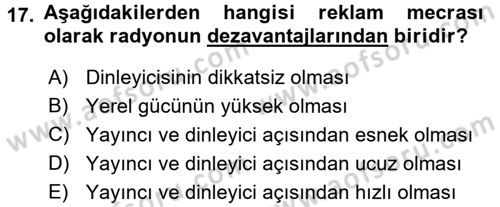 17. Aşağıdakilerden hangisi reklam mecrası olarak radyonun dezavantajlarından biridir?

A) Dinleyicisinin dikkatsiz olması
B) Yerel gücünün yüksek olması
C) Yayıncı ve dinleyici açısından esnek olması
D) Yayıncı ve dinleyici açısından ucuz olması
E) Yayıncı ve dinleyici açısından hızlı olması

www.aofsoru.com
www.aofsoru.com
www.aofsoru.com